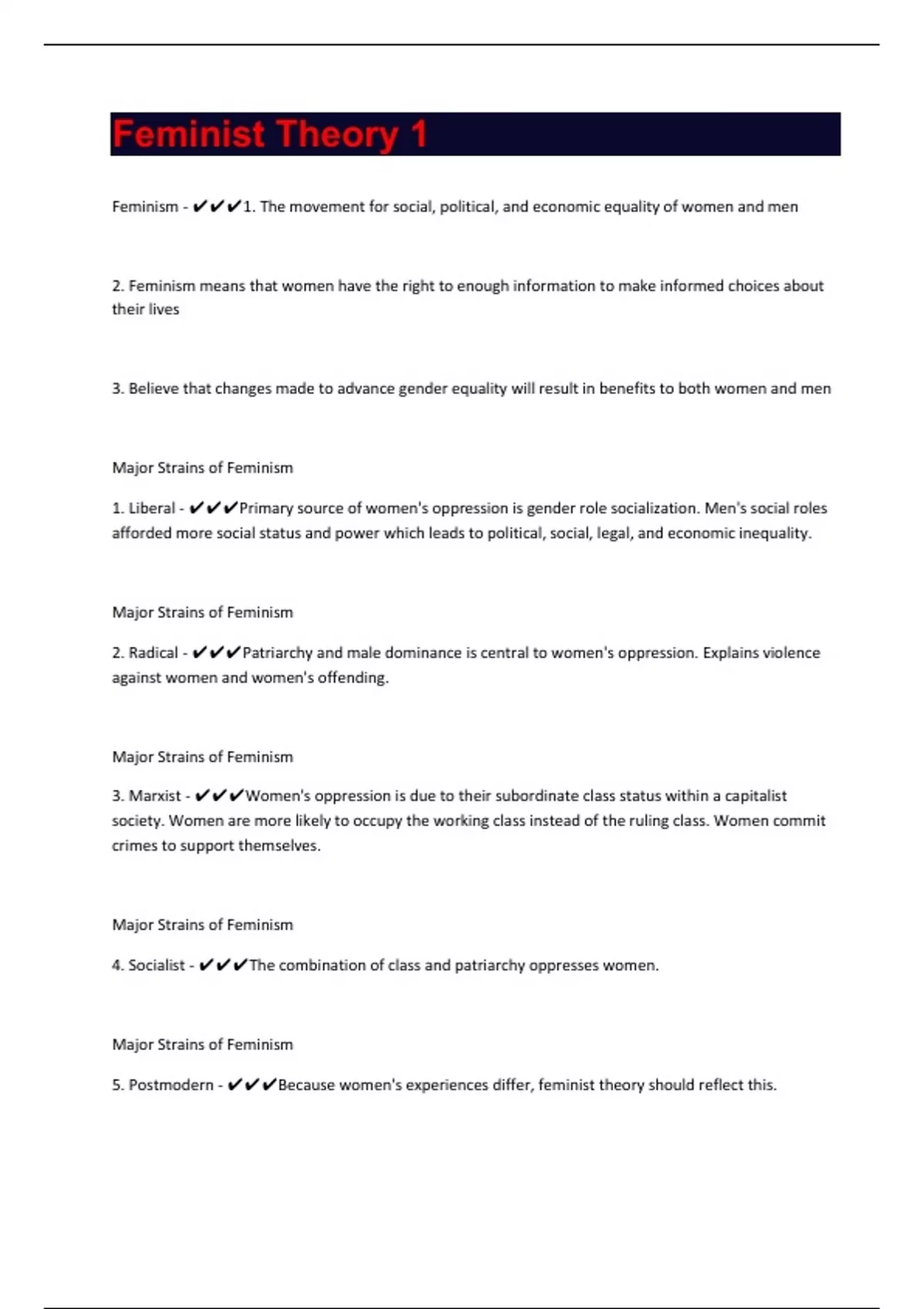 Feminist Theory 1

Feminism - ✔✔✔1. The movement for social, political, and economic equality of women and men

2. Feminism means that women have the right to enough information to make informed choices about their lives

3. Believe that changes made to advance gender equality will result in benefits to both women and men

Major Strains of Feminism

1. Liberal - ✔✔✔Primary source of women's oppression is gender role socialization. Men's social roles afforded more social status and power which leads to political, social, legal, and economic inequality.

Major Strains of Feminism

2. Radical - ✔✔✔Patriarchy and male dominance is central to women's oppression. Explains violence against women and women's offending.

Major Strains of Feminism

3. Marxist - ✔✔✔Women's oppression is due to their subordinate class status within a capitalist society. Women are more likely to occupy the working class instead of the ruling class. Women commit crimes to support themselves.

Major Strains of Feminism

4. Socialist - ✔✔✔The combination of class and patriarchy oppresses women.

Major Strains of Feminism

5. Postmodern - ✔✔✔Because women's experiences differ, feminist theory should reflect this.